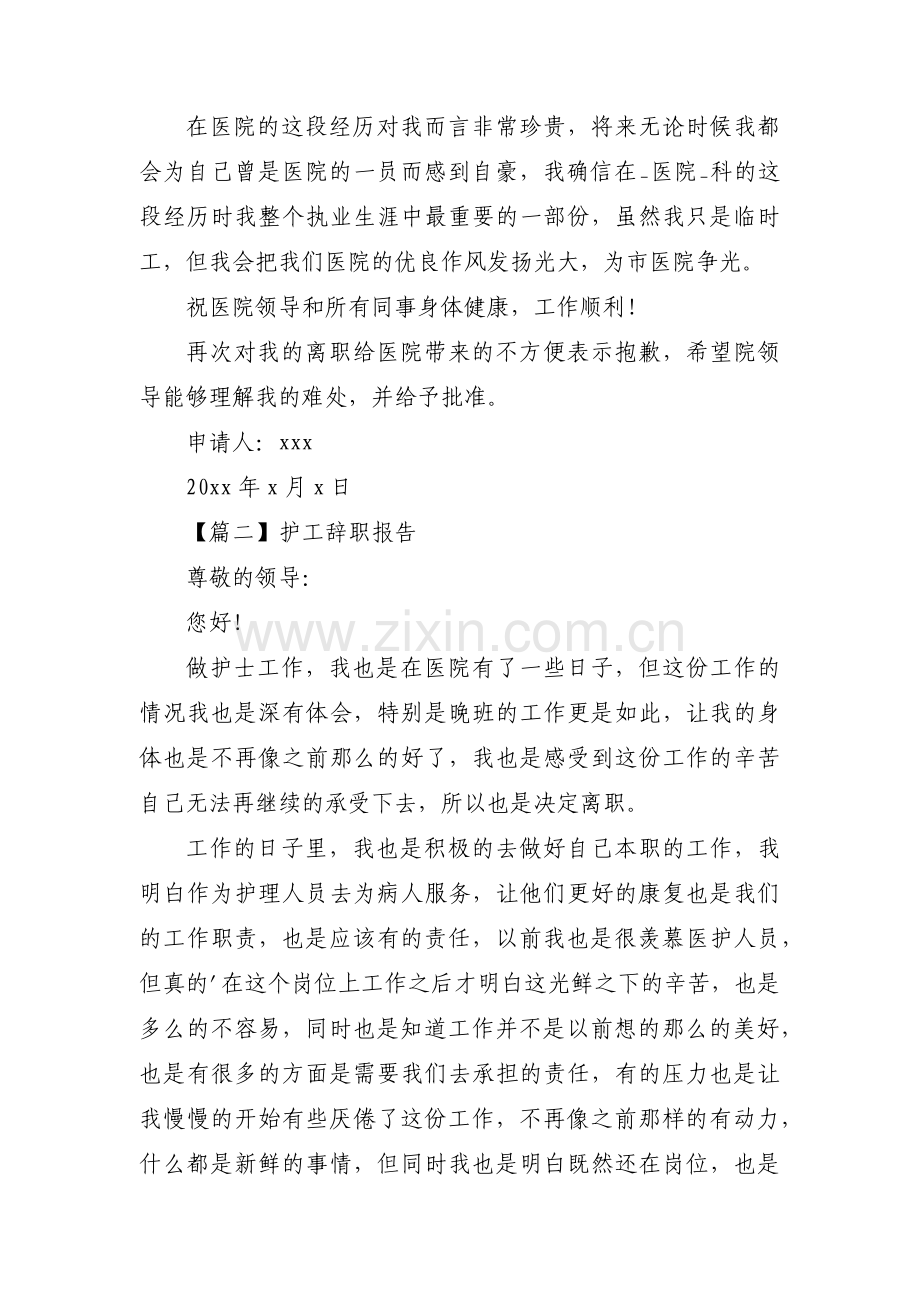 在医院的这段经历对我而言非常珍贵，将来无论时候我都会为自己曾是医院的一员而感到自豪，我确信在_医院_科的这段经历时我整个执业生涯中最重要的一部份，虽然我只是临时工，但我会把我们医院的优良作风发扬光大，为市医院争光。

祝医院领导和所有同事身体健康，工作顺利！

再次对我的离职给医院带来的不方便表示抱歉，希望院领导能够理解我的难处，并给予批准。

申请人：xxx

20xx年x月x日

【篇二】护工辞职报告

尊敬的领导:

您好！

做护士工作，我也是在医院有了一些日子，但这份工作的情况我也是深有体会，特别是晚班的工作更是如此，让我的身体也是不再像之前那么的好了，我也是感受到这份工作的辛苦自己无法再继续的承受下去，所以也是决定离职。

工作的日子里，我也是积极的去做好自己本职的工作，我明白作为护理人员去为病人服务，让他们更好的康复也是我们的工作职责，也是应该有的责任，以前我也是很羡慕医护人员，但真的'在这个岗位上工作之后才明白这光鲜之下的辛苦，也是多么的不容易，同时也是知道工作并不是以前想的那么的美好，也是有很多的方面是需要我们去承担的责任，有的压力也是让我慢慢的开始有些厌倦了这份工作，不再像之前那样的有动力，什么都是新鲜的事情，但同时我也是明白既然还在岗位，也是

www.zixin.com.cn